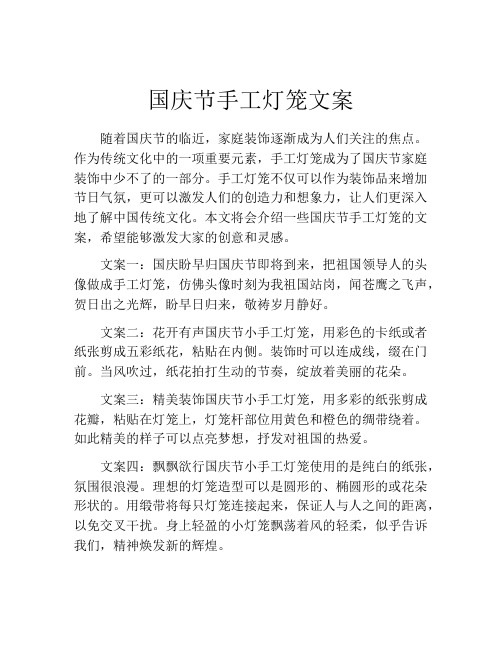 国庆节手工灯笼文案

随着国庆节的临近，家庭装饰逐渐成为人们关注的焦点。作为传统文化中的一项重要元素，手工灯笼成为了国庆节家庭装饰中少不了的一部分。手工灯笼不仅可以作为装饰品来增加节日气氛，更可以激发人们的创造力和想象力，让人们更深入地了解中国传统文化。本文将会介绍一些国庆节手工灯笼的文案，希望能够激发大家的创意和灵感。

文案一：国庆盼早归国庆节即将到来，把祖国领导人的头像做成手工灯笼，仿佛头像时刻为我祖国站岗，闻苍鹰之飞声，贺日出之光辉，盼早日归来，敬祷岁月静好。

文案二：花开有声国庆节小手工灯笼，用彩色的卡纸或者纸张剪成五彩纸花，粘贴在内侧。装饰时可以连成线，缀在门前。当风吹过，纸花拍打生动的节奏，绽放着美丽的花朵。

文案三：精美装饰国庆节小手工灯笼，用多彩的纸张剪成花瓣，粘贴在灯笼上，灯笼杆部位用黄色和橙色的绸带绕着。如此精美的样子可以点亮梦想，抒发对祖国的热爱。

文案四：飘飘欲行国庆节小手工灯笼使用的是纯白的纸张，氛围很浪漫。理想的灯笼造型可以是圆形的、椭圆形的或花朵形状的。用缎带将每只灯笼连接起来，保证人与人之间的距离，以免交叉干扰。身上轻盈的小灯笼飘荡着风的轻柔，似乎告诉我们，精神焕发新的辉煌。